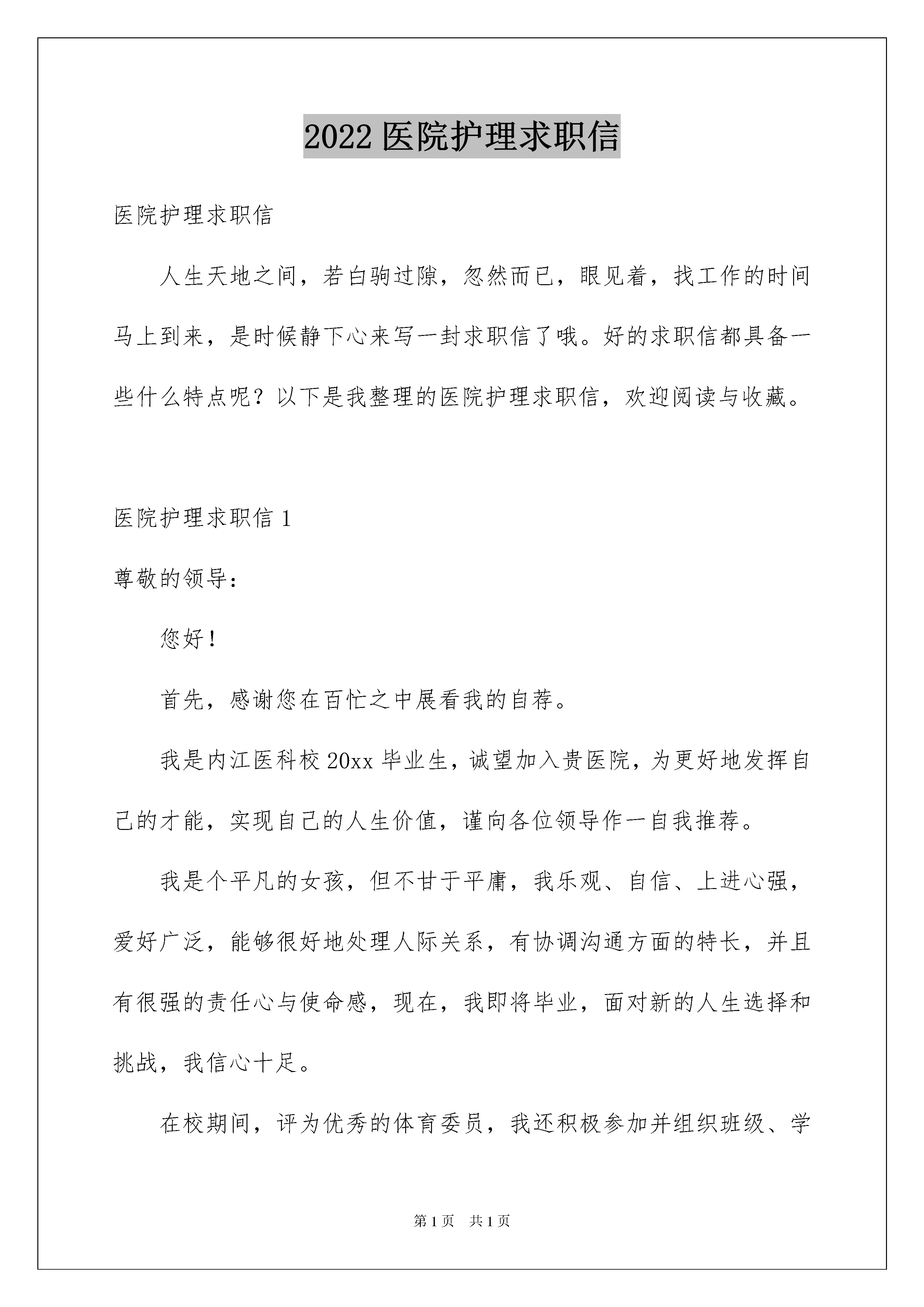 2022 医院护理求职信

医院护理求职信

人生天地之间，若白驹过隙，忽然而已，眼见着，找工作的时间马上到来，是时候静下心来写一封求职信了哦。好的求职信都具备一些什么特点呢？以下是我整理的医院护理求职信，欢迎阅读与收藏。

医院护理求职信 1

尊敬的领导：

您好！

首先，感谢您在百忙之中展看我的自荐。

我是内江医科校 20xx 毕业生，诚望加入贵医院，为更好地发挥自己的才能，实现自己的人生价值，谨向各位领导作一自我推荐。

我是个平凡的女孩，但不甘于平庸，我乐观、自信、上进心强，爱好广泛，能够很好地处理人际关系，有协调沟通方面的特长，并且有很强的责任心与使命感，现在，我即将毕业，面对新的人生选择和挑战，我信心十足。

在校期间，评为优秀的体育委员，我还积极参加并组织班级、学

第 1 页　共 1 页